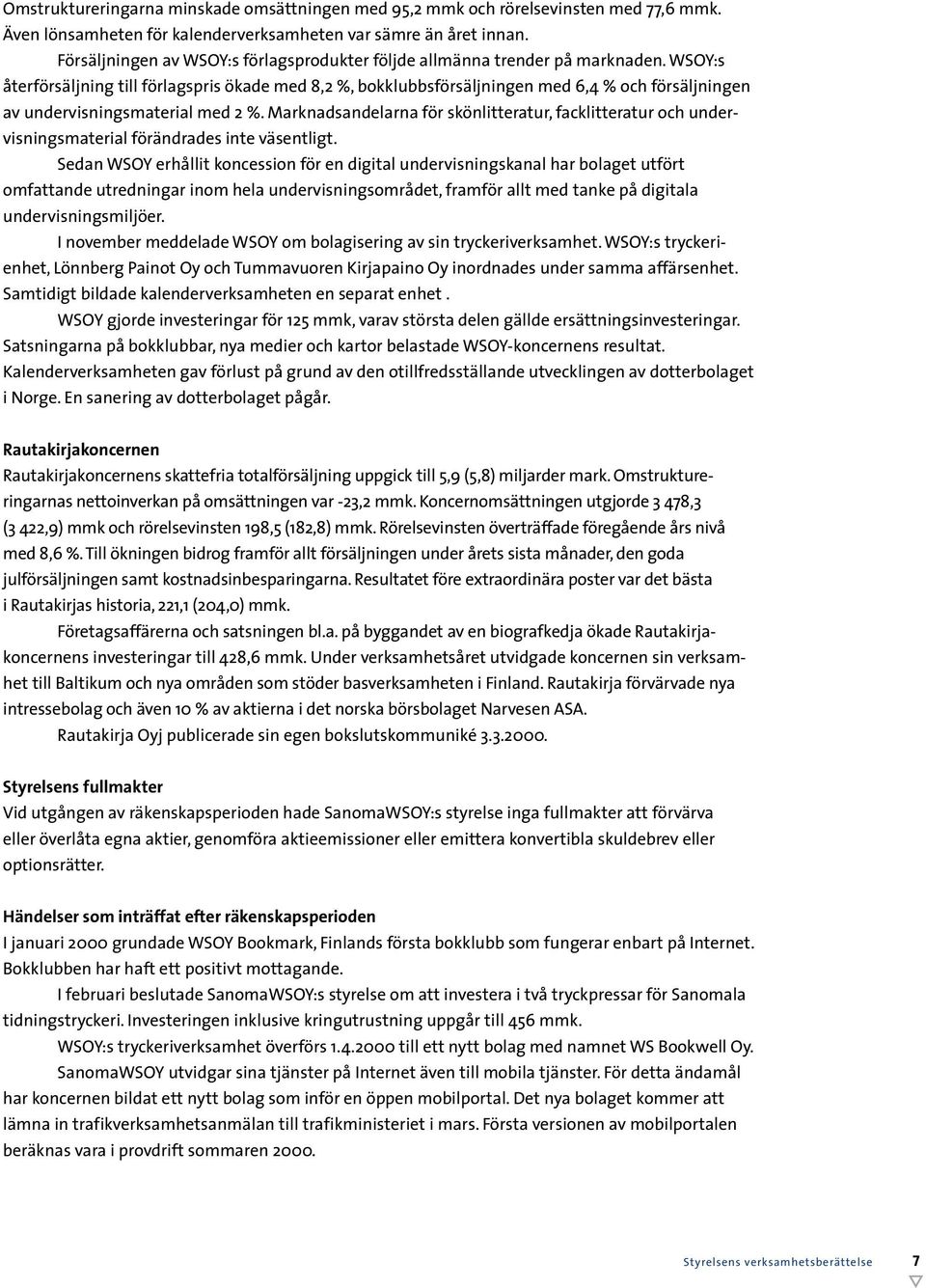 Omstruktureringarna minskade omsättningen med 95,2 mmk och rörelsevinsten med 77,6 mmk. Även lönsamheten för kalenderverksamheten var sämre än året innan.

Försäljningen av WSOY:s förlagsprodukter följde allmänna trender på marknaden. WSOY:s återförsäljning till förlagspris ökade med 8,2 %, bokklubbsförsäljningen med 6,4 % och försäljningen av undervisningsmaterial med 2 %. Marknadsandelarna för skönlitteratur, facklitteratur och undervisningsmaterial förändrades inte väsentligt.

Sedan WSOY erhållit koncession för en digital undervisningskanal har bolaget utfört omfattande utredningar inom hela undervisningsområdet, framför allt med tanke på digitala undervisningsmiljöer.

I november meddelade WSOY om bolagisering av sin tryckeriverksamhet. WSOY:s tryckerienhet, Lönnberg Painot Oy och Tummavuoren Kirjapaino Oy inordnades under samma affärsenhet. Samtidigt bildade kalenderverksamheten en separat enhet .

WSOY gjorde investeringar för 125 mmk, varav största delen gällde ersättningsinvesteringar. Satsningarna på bokklubbar, nya medier och kartor belastade WSOY-koncernens resultat. Kalenderverksamheten gav förlust på grund av den otillfredsställande utvecklingen av dotterbolaget i Norge. En sanering av dotterbolaget pågår.

Rautakirjakoncernen
Rautakirjakoncernens skattefria totalförsäljning uppgick till 5,9 (5,8) miljarder mark. Omstruktureringarnas nettoinverkan på omsättningen var -23,2 mmk. Koncernomsättningen utgjorde 3 478,3 (3 422,9) mmk och rörelsevinsten 198,5 (182,8) mmk. Rörelsevinsten överträffade föregående års nivå med 8,6 %. Till ökningen bidrog framför allt försäljningen under årets sista månader, den goda julförsäljningen samt kostnadsinbesparingarna. Resultatet före extraordinära poster var det bästa i Rautakirjas historia, 221,1 (204,0) mmk.

Företagsaffärerna och satsningen bl.a. på byggandet av en biografkedja ökade Rautakirjakoncernens investeringar till 428,6 mmk. Under verksamhetsåret utvidgade koncernen sin verksamhet till Baltikum och nya områden som stöder basverksamheten i Finland. Rautakirja förvärvade nya intressebolag och även 10 % av aktierna i det norska börsbolaget Narvesen ASA.

Rautakirja Oyj publicerade sin egen bokslutskommuniké 3.3.2000.

Styrelsens fullmakter
Vid utgången av räkenskapsperioden hade SanomaWSOY:s styrelse inga fullmakter att förvärva eller överlåta egna aktier, genomföra aktieemissioner eller emittera konvertibla skuldebrev eller optionsrätter.

Händelser som inträffat efter räkenskapsperioden
I januari 2000 grundade WSOY Bookmark, Finlands första bokklubb som fungerar enbart på Internet. Bokklubben har haft ett positivt mottagande.

I februari beslutade SanomaWSOY:s styrelse om att investera i två tryckpressar för Sanomala tidningstryckeri. Investeringen inklusive kringutrustning uppgår till 456 mmk.

WSOY:s tryckeriverksamhet överförs 1.4.2000 till ett nytt bolag med namnet WS Bookwell Oy.

SanomaWSOY utvidgar sina tjänster på Internet även till mobila tjänster. För detta ändamål har koncernen bildat ett nytt bolag som inför en öppen mobilportal. Det nya bolaget kommer att lämna in trafikverksamhetsanmälan till trafikministeriet i mars. Första versionen av mobilportalen beräknas vara i provdrift sommaren 2000.

Styrelsens verksamhetsberättelse 7